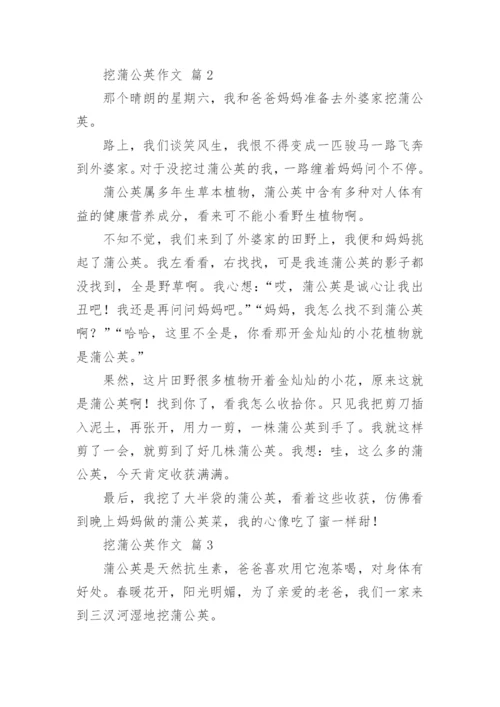 挖蒲公英作文 篇2

那个晴朗的星期六，我和爸爸妈妈准备去外婆家挖蒲公英。

路上，我们谈笑风生，我恨不得变成一匹骏马一路飞奔到外婆家。对于没挖过蒲公英的我，一路缠着妈妈问个不停。

蒲公英属多年生草本植物，蒲公英中含有多种对人体有益的健康营养成分，看来可不能小看野生植物啊。

不知不觉，我们来到了外婆家的田野上，我便和妈妈挑起了蒲公英。我左看看，右找找，可是我连蒲公英的影子都没找到，全是野草啊。我心想：“哎，蒲公英是诚心让我出丑吧！我还是再问问妈妈吧。”“妈妈，我怎么找不到蒲公英啊？”“哈哈，这里不全是，你看那开金灿灿的小花植物就是蒲公英。”

果然，这片田野很多植物开着金灿灿的小花，原来这就是蒲公英啊！找到你了，看我怎么收拾你。只见我把剪刀插入泥土，再张开，用力一剪，一株蒲公英到手了。我就这样剪了一会，就剪到了好几株蒲公英。我想：哇，这么多的蒲公英，今天肯定收获满满。

最后，我挖了大半袋的蒲公英，看着这些收获，仿佛看到晚上妈妈做的蒲公英菜，我的心像吃了蜜一样甜！

挖蒲公英作文 篇3

蒲公英是天然抗生素，爸爸喜欢用它泡茶喝，对身体有好处。春暖花开，阳光明媚，为了亲爱的老爸，我们一家来到三汊河湿地挖蒲公英。